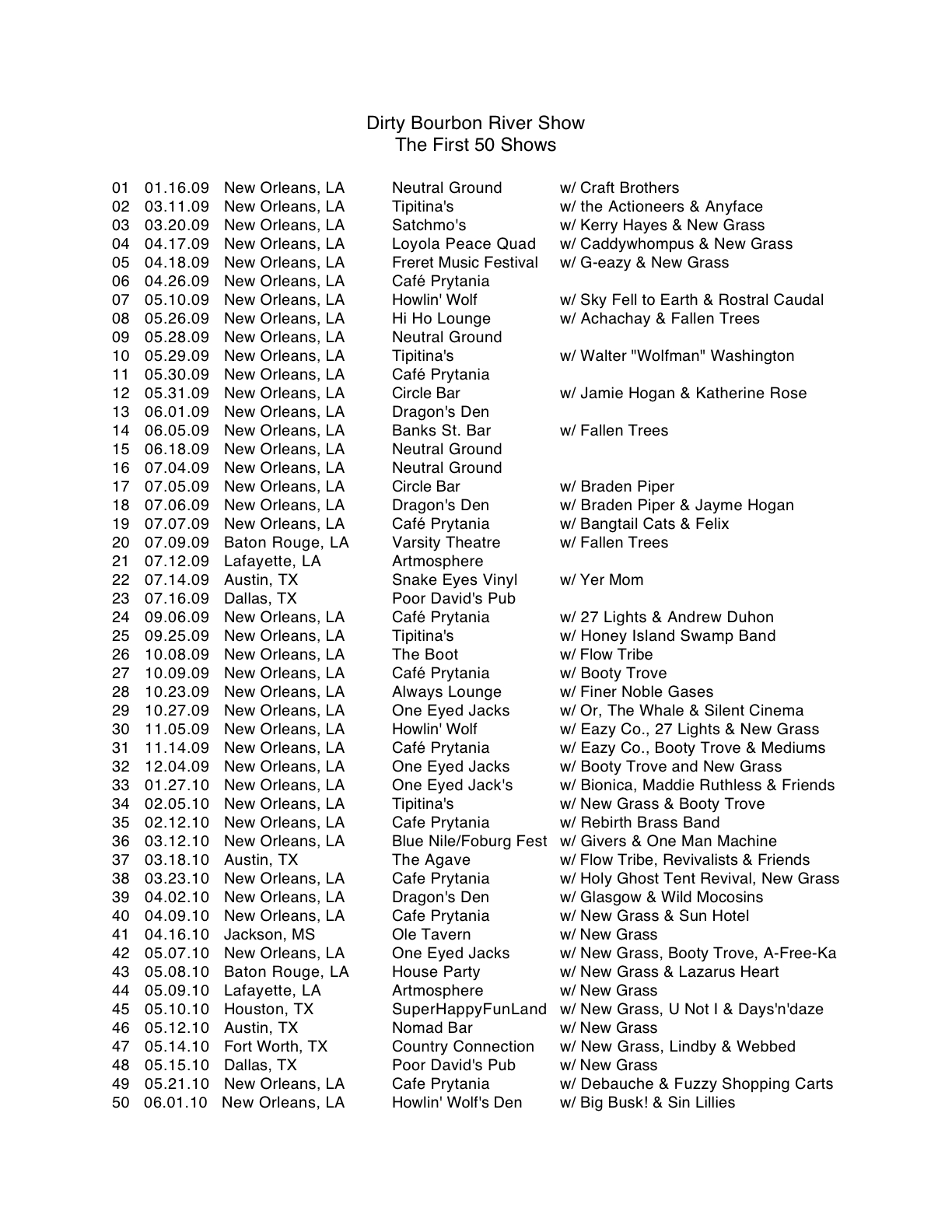 Dirty Bourbon River Show
The First 50 Shows

| | | | | |
|---|---|---|---|---|
| 01 | 01.16.09 | New Orleans, LA | Neutral Ground | w/ Craft Brothers |
| 02 | 03.11.09 | New Orleans, LA | Tipitina's | w/ the Actioneers & Anyface |
| 03 | 03.20.09 | New Orleans, LA | Satchmo's | w/ Kerry Hayes & New Grass |
| 04 | 04.17.09 | New Orleans, LA | Loyola Peace Quad | w/ Caddywhompus & New Grass |
| 05 | 04.18.09 | New Orleans, LA | Freret Music Festival | w/ G-eazy & New Grass |
| 06 | 04.26.09 | New Orleans, LA | Café Prytania | |
| 07 | 05.10.09 | New Orleans, LA | Howlin' Wolf | w/ Sky Fell to Earth & Rostral Caudal |
| 08 | 05.26.09 | New Orleans, LA | Hi Ho Lounge | w/ Achachay & Fallen Trees |
| 09 | 05.28.09 | New Orleans, LA | Neutral Ground | |
| 10 | 05.29.09 | New Orleans, LA | Tipitina's | w/ Walter "Wolfman" Washington |
| 11 | 05.30.09 | New Orleans, LA | Café Prytania | |
| 12 | 05.31.09 | New Orleans, LA | Circle Bar | w/ Jamie Hogan & Katherine Rose |
| 13 | 06.01.09 | New Orleans, LA | Dragon's Den | |
| 14 | 06.05.09 | New Orleans, LA | Banks St. Bar | w/ Fallen Trees |
| 15 | 06.18.09 | New Orleans, LA | Neutral Ground | |
| 16 | 07.04.09 | New Orleans, LA | Neutral Ground | |
| 17 | 07.05.09 | New Orleans, LA | Circle Bar | w/ Braden Piper |
| 18 | 07.06.09 | New Orleans, LA | Dragon's Den | w/ Braden Piper & Jayme Hogan |
| 19 | 07.07.09 | New Orleans, LA | Café Prytania | w/ Bangtail Cats & Felix |
| 20 | 07.09.09 | Baton Rouge, LA | Varsity Theatre | w/ Fallen Trees |
| 21 | 07.12.09 | Lafayette, LA | Artmosphere | |
| 22 | 07.14.09 | Austin, TX | Snake Eyes Vinyl | w/ Yer Mom |
| 23 | 07.16.09 | Dallas, TX | Poor David's Pub | |
| 24 | 09.06.09 | New Orleans, LA | Café Prytania | w/ 27 Lights & Andrew Duhon |
| 25 | 09.25.09 | New Orleans, LA | Tipitina's | w/ Honey Island Swamp Band |
| 26 | 10.08.09 | New Orleans, LA | The Boot | w/ Flow Tribe |
| 27 | 10.09.09 | New Orleans, LA | Café Prytania | w/ Booty Trove |
| 28 | 10.23.09 | New Orleans, LA | Always Lounge | w/ Finer Noble Gases |
| 29 | 10.27.09 | New Orleans, LA | One Eyed Jacks | w/ Or, The Whale & Silent Cinema |
| 30 | 11.05.09 | New Orleans, LA | Howlin' Wolf | w/ Eazy Co., 27 Lights & New Grass |
| 31 | 11.14.09 | New Orleans, LA | Café Prytania | w/ Eazy Co., Booty Trove & Mediums |
| 32 | 12.04.09 | New Orleans, LA | One Eyed Jacks | w/ Booty Trove and New Grass |
| 33 | 01.27.10 | New Orleans, LA | One Eyed Jack's | w/ Bionica, Maddie Ruthless & Friends |
| 34 | 02.05.10 | New Orleans, LA | Tipitina's | w/ New Grass & Booty Trove |
| 35 | 02.12.10 | New Orleans, LA | Cafe Prytania | w/ Rebirth Brass Band |
| 36 | 03.12.10 | New Orleans, LA | Blue Nile/Foburg Fest | w/ Givers & One Man Machine |
| 37 | 03.18.10 | Austin, TX | The Agave | w/ Flow Tribe, Revivalists & Friends |
| 38 | 03.23.10 | New Orleans, LA | Cafe Prytania | w/ Holy Ghost Tent Revival, New Grass |
| 39 | 04.02.10 | New Orleans, LA | Dragon's Den | w/ Glasgow & Wild Mocosins |
| 40 | 04.09.10 | New Orleans, LA | Cafe Prytania | w/ New Grass & Sun Hotel |
| 41 | 04.16.10 | Jackson, MS | Ole Tavern | w/ New Grass |
| 42 | 05.07.10 | New Orleans, LA | One Eyed Jacks | w/ New Grass, Booty Trove, A-Free-Ka |
| 43 | 05.08.10 | Baton Rouge, LA | House Party | w/ New Grass & Lazarus Heart |
| 44 | 05.09.10 | Lafayette, LA | Artmosphere | w/ New Grass |
| 45 | 05.10.10 | Houston, TX | SuperHappyFunLand | w/ New Grass, U Not I & Days'n'daze |
| 46 | 05.12.10 | Austin, TX | Nomad Bar | w/ New Grass |
| 47 | 05.14.10 | Fort Worth, TX | Country Connection | w/ New Grass, Lindby & Webbed |
| 48 | 05.15.10 | Dallas, TX | Poor David's Pub | w/ New Grass |
| 49 | 05.21.10 | New Orleans, LA | Cafe Prytania | w/ Debauche & Fuzzy Shopping Carts |
| 50 | 06.01.10 | New Orleans, LA | Howlin' Wolf's Den | w/ Big Busk! & Sin Lillies |